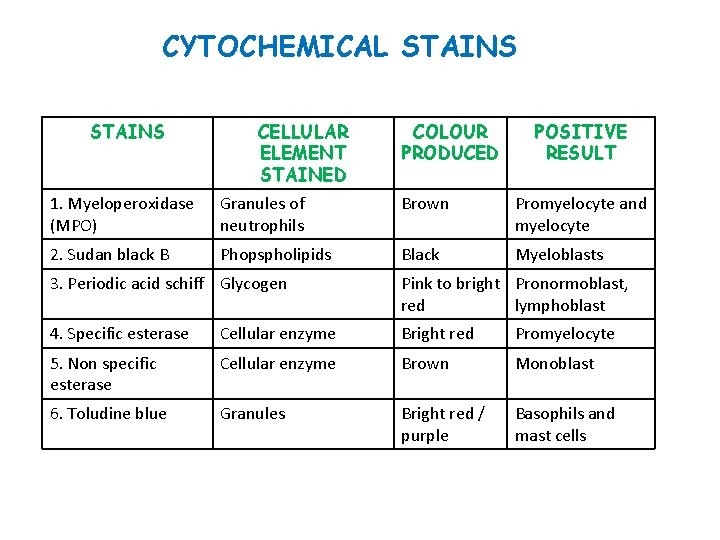 CYTOCHEMICAL STAINS

| STAINS | CELLULAR ELEMENT STAINED | COLOUR PRODUCED | POSITIVE RESULT |
|---|---|---|---|
| 1. Myeloperoxidase (MPO) | Granules of neutrophils | Brown | Promyelocyte and myelocyte |
| 2. Sudan black B | Phopspholipids | Black | Myeloblasts |
| 3. Periodic acid schiff | Glycogen | Pink to bright red | Pronormoblast, lymphoblast |
| 4. Specific esterase | Cellular enzyme | Bright red | Promyelocyte |
| 5. Non specific esterase | Cellular enzyme | Brown | Monoblast |
| 6. Toludine blue | Granules | Bright red / purple | Basophils and mast cells |